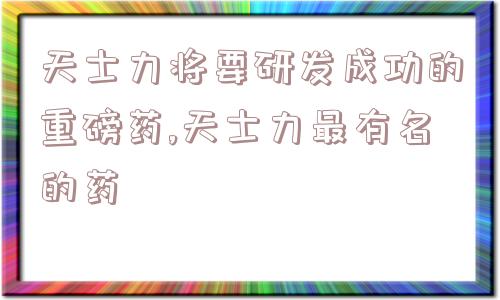 天士力将要研发成功的重磅药,天士力最有名的药